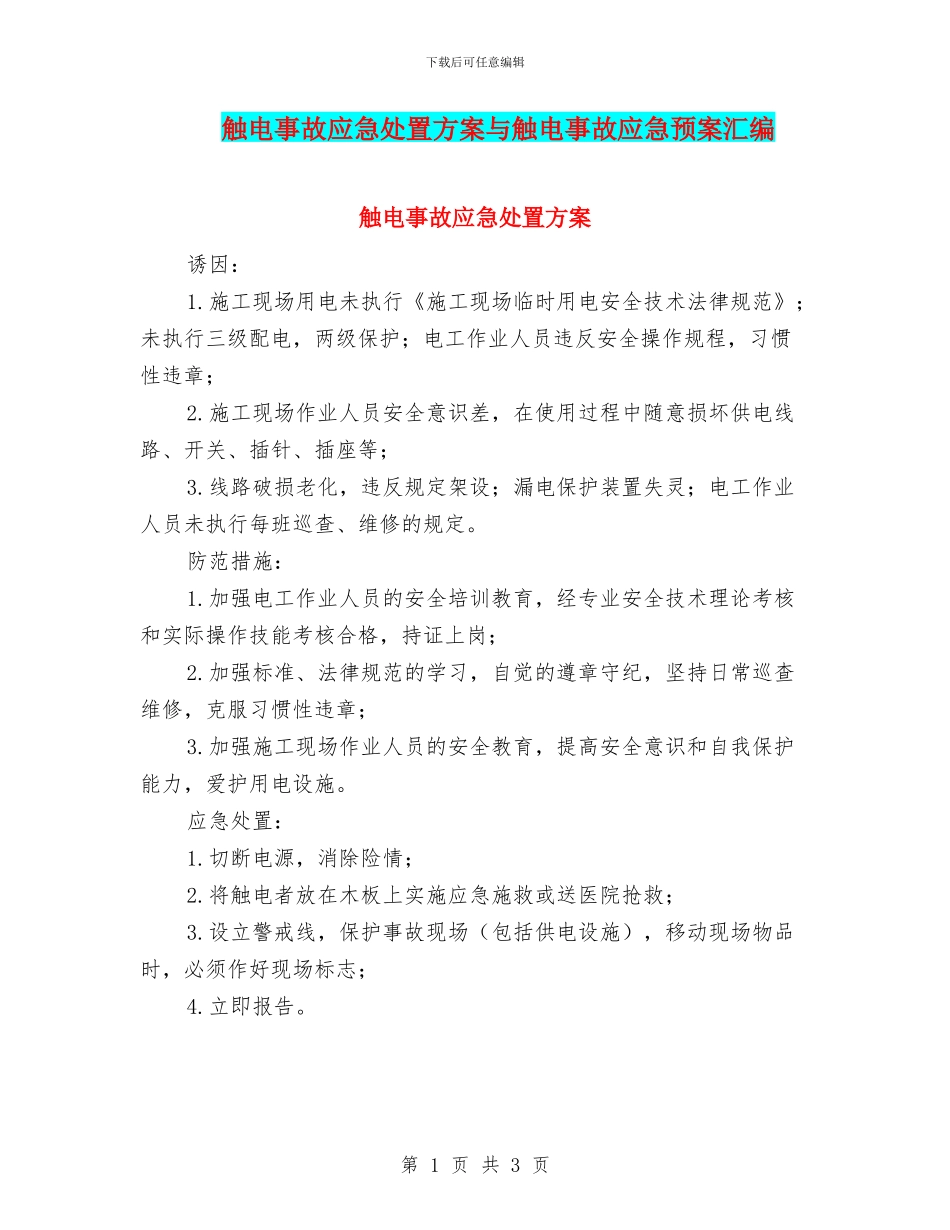 下载后可任意编辑

触电事故应急处置方案与触电事故应急预案汇编

触电事故应急处置方案

诱因：

1.施工现场用电未执行《施工现场临时用电安全技术法律规范》；未执行三级配电，两级保护；电工作业人员违反安全操作规程，习惯性违章；

2.施工现场作业人员安全意识差，在使用过程中随意损坏供电线路、开关、插针、插座等；

3.线路破损老化，违反规定架设；漏电保护装置失灵；电工作业人员未执行每班巡查、维修的规定。

防范措施：

1.加强电工作业人员的安全培训教育，经专业安全技术理论考核和实际操作技能考核合格，持证上岗；

2.加强标准、法律规范的学习，自觉的遵章守纪，坚持日常巡查维修，克服习惯性违章；

3.加强施工现场作业人员的安全教育，提高安全意识和自我保护能力，爱护用电设施。

应急处置：

1.切断电源，消除险情；

2.将触电者放在木板上实施应急施救或送医院抢救；

3.设立警戒线，保护事故现场（包括供电设施），移动现场物品时，必须作好现场标志；

4.立即报告。

第 1 页 共 3 页